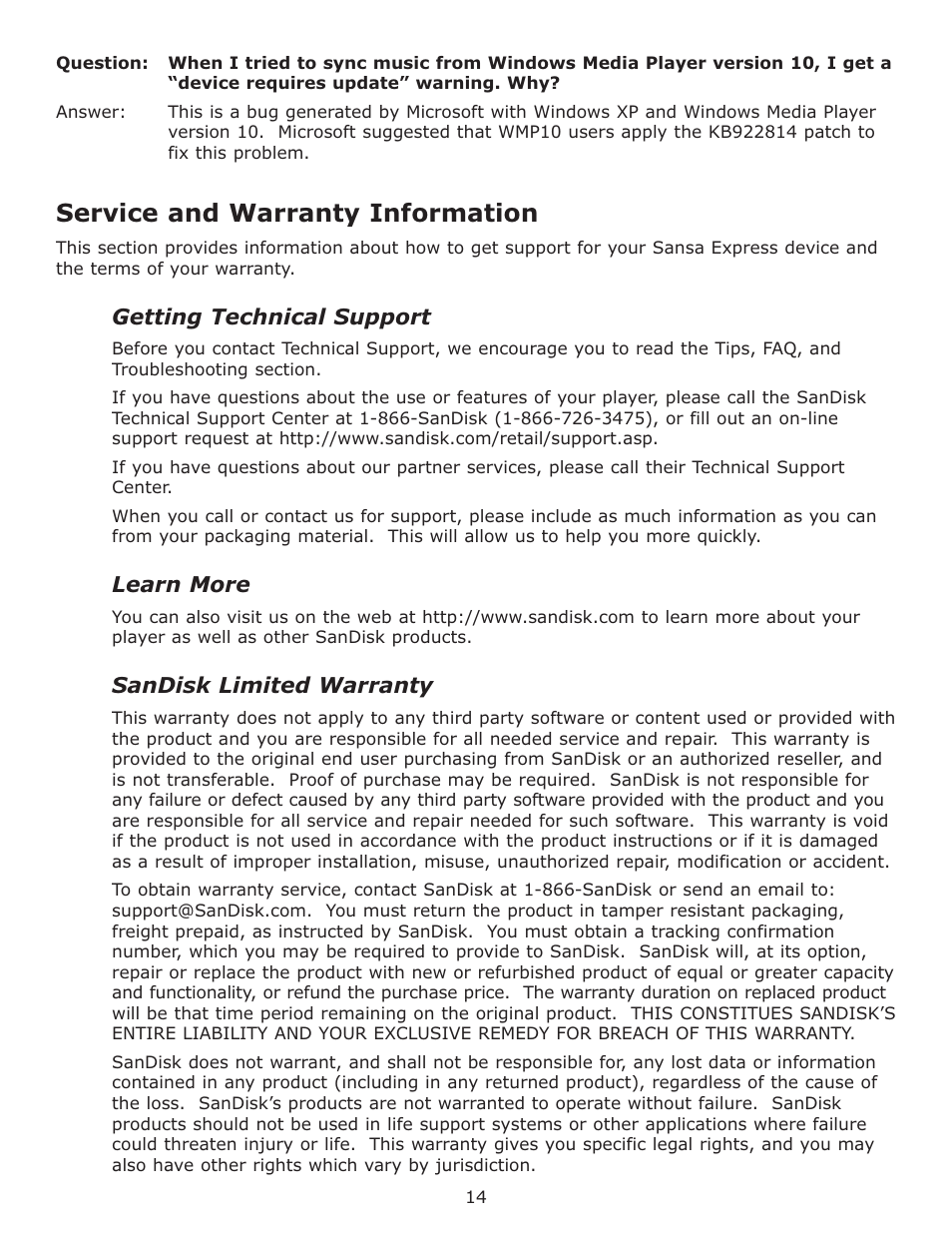 Question: When I tried to sync music from Windows Media Player version 10, I get a “device requires update” warning. Why?

Answer: This is a bug generated by Microsoft with Windows XP and Windows Media Player version 10. Microsoft suggested that WMP10 users apply the KB922814 patch to fix this problem.

Service and Warranty Information

This section provides information about how to get support for your Sansa Express device and the terms of your warranty.

Getting Technical Support

Before you contact Technical Support, we encourage you to read the Tips, FAQ, and Troubleshooting section.

If you have questions about the use or features of your player, please call the SanDisk Technical Support Center at 1-866-SanDisk (1-866-726-3475), or fill out an on-line support request at http://www.sandisk.com/retail/support.asp.

If you have questions about our partner services, please call their Technical Support Center.

When you call or contact us for support, please include as much information as you can from your packaging material. This will allow us to help you more quickly.

Learn More

You can also visit us on the web at http://www.sandisk.com to learn more about your player as well as other SanDisk products.

SanDisk Limited Warranty

This warranty does not apply to any third party software or content used or provided with the product and you are responsible for all needed service and repair. This warranty is provided to the original end user purchasing from SanDisk or an authorized reseller, and is not transferable. Proof of purchase may be required. SanDisk is not responsible for any failure or defect caused by any third party software provided with the product and you are responsible for all service and repair needed for such software. This warranty is void if the product is not used in accordance with the product instructions or if it is damaged as a result of improper installation, misuse, unauthorized repair, modification or accident.

To obtain warranty service, contact SanDisk at 1-866-SanDisk or send an email to: support@SanDisk.com. You must return the product in tamper resistant packaging, freight prepaid, as instructed by SanDisk. You must obtain a tracking confirmation number, which you may be required to provide to SanDisk. SanDisk will, at its option, repair or replace the product with new or refurbished product of equal or greater capacity and functionality, or refund the purchase price. The warranty duration on replaced product will be that time period remaining on the original product. THIS CONSTITUES SANDISK’S ENTIRE LIABILITY AND YOUR EXCLUSIVE REMEDY FOR BREACH OF THIS WARRANTY.

SanDisk does not warrant, and shall not be responsible for, any lost data or information contained in any product (including in any returned product), regardless of the cause of the loss. SanDisk’s products are not warranted to operate without failure. SanDisk products should not be used in life support systems or other applications where failure could threaten injury or life. This warranty gives you specific legal rights, and you may also have other rights which vary by jurisdiction.

14